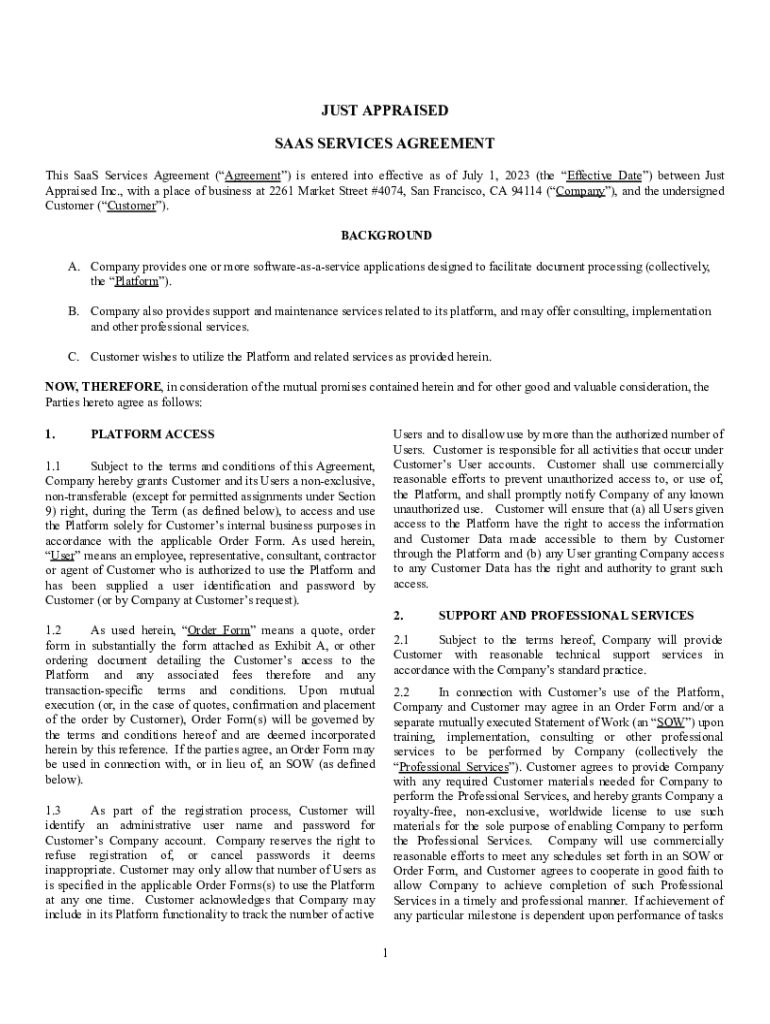 JUST APPRAISED

SAAS SERVICES AGREEMENT

This SaaS Services Agreement ("Agreement") is entered into effective as of July 1, 2023 (the "Effective Date") between Just Appraised Inc., with a place of business at 2261 Market Street #4074, San Francisco, CA 94114 ("Company"), and the undersigned Customer ("Customer").

BACKGROUND

A. Company provides one or more software-as-a-service applications designed to facilitate document processing (collectively, the "Platform").

B. Company also provides support and maintenance services related to its platform, and may offer consulting, implementation and other professional services.

C. Customer wishes to utilize the Platform and related services as provided herein.

NOW, THEREFORE, in consideration of the mutual promises contained herein and for other good and valuable consideration, the Parties hereto agree as follows:

1. PLATFORM ACCESS

1.1 Subject to the terms and conditions of this Agreement, Company hereby grants Customer and its Users a non-exclusive, non-transferable (except for permitted assignments under Section 9) right, during the Term (as defined below), to access and use the Platform solely for Customer's internal business purposes in accordance with the applicable Order Form. As used herein, "User" means an employee, representative, consultant, contractor or agent of Customer who is authorized to use the Platform and has been supplied a user identification and password by Customer (or by Company at Customer's request).

1.2 As used herein, "Order Form" means a quote, order form in substantially the form attached as Exhibit A, or other ordering document detailing the Customer's access to the Platform and any associated fees therefore and any transaction-specific terms and conditions. Upon mutual execution (or, in the case of quotes, confirmation and placement of the order by Customer), Order Form(s) will be governed by the terms and conditions hereof and are deemed incorporated herein by this reference. If the parties agree, an Order Form may be used in connection with, or in lieu of, an SOW (as defined below).

1.3 As part of the registration process, Customer will identify an administrative user name and password for Customer's Company account. Company reserves the right to refuse registration of, or cancel passwords it deems inappropriate. Customer may only allow that number of Users as is specified in the applicable Order Forms(s) to use the Platform at any one time. Customer acknowledges that Company may include in its Platform functionality to track the number of active Users and to disallow use by more than the authorized number of Users. Customer is responsible for all activities that occur under Customer's User accounts. Customer shall use commercially reasonable efforts to prevent unauthorized access to, or use of, the Platform, and shall promptly notify Company of any known unauthorized use. Customer will ensure that (a) all Users given access to the Platform have the right to access the information and Customer Data made accessible to them by Customer through the Platform and (b) any User granting Company access to any Customer Data has the right and authority to grant such access.

2. SUPPORT AND PROFESSIONAL SERVICES

2.1 Subject to the terms hereof, Company will provide Customer with reasonable technical support services in accordance with the Company's standard practice.

2.2 In connection with Customer's use of the Platform, Company and Customer may agree in an Order Form and/or a separate mutually executed Statement of Work (an "SOW") upon training, implementation, consulting or other professional services to be performed by Company (collectively the "Professional Services"). Customer agrees to provide Company with any required Customer materials needed for Company to perform the Professional Services, and hereby grants Company a royalty-free, non-exclusive, worldwide license to use such materials for the sole purpose of enabling Company to perform the Professional Services. Company will use commercially reasonable efforts to meet any schedules set forth in an SOW or Order Form, and Customer agrees to cooperate in good faith to allow Company to achieve completion of such Professional Services in a timely and professional manner. If achievement of any particular milestone is dependent upon performance of tasks

1